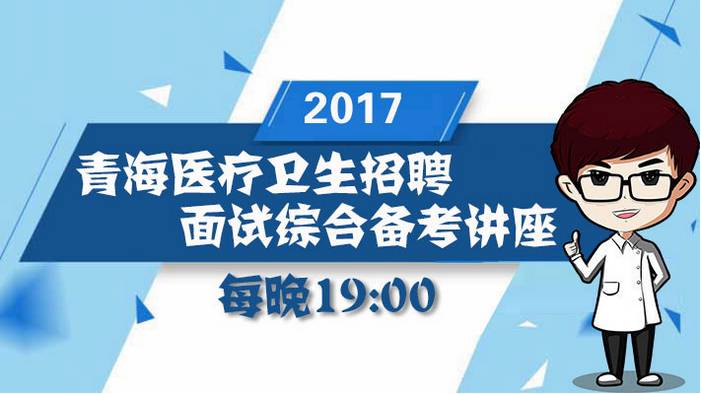 2017

青海医疗卫生招聘
面试综合备考讲座

每晚19:00